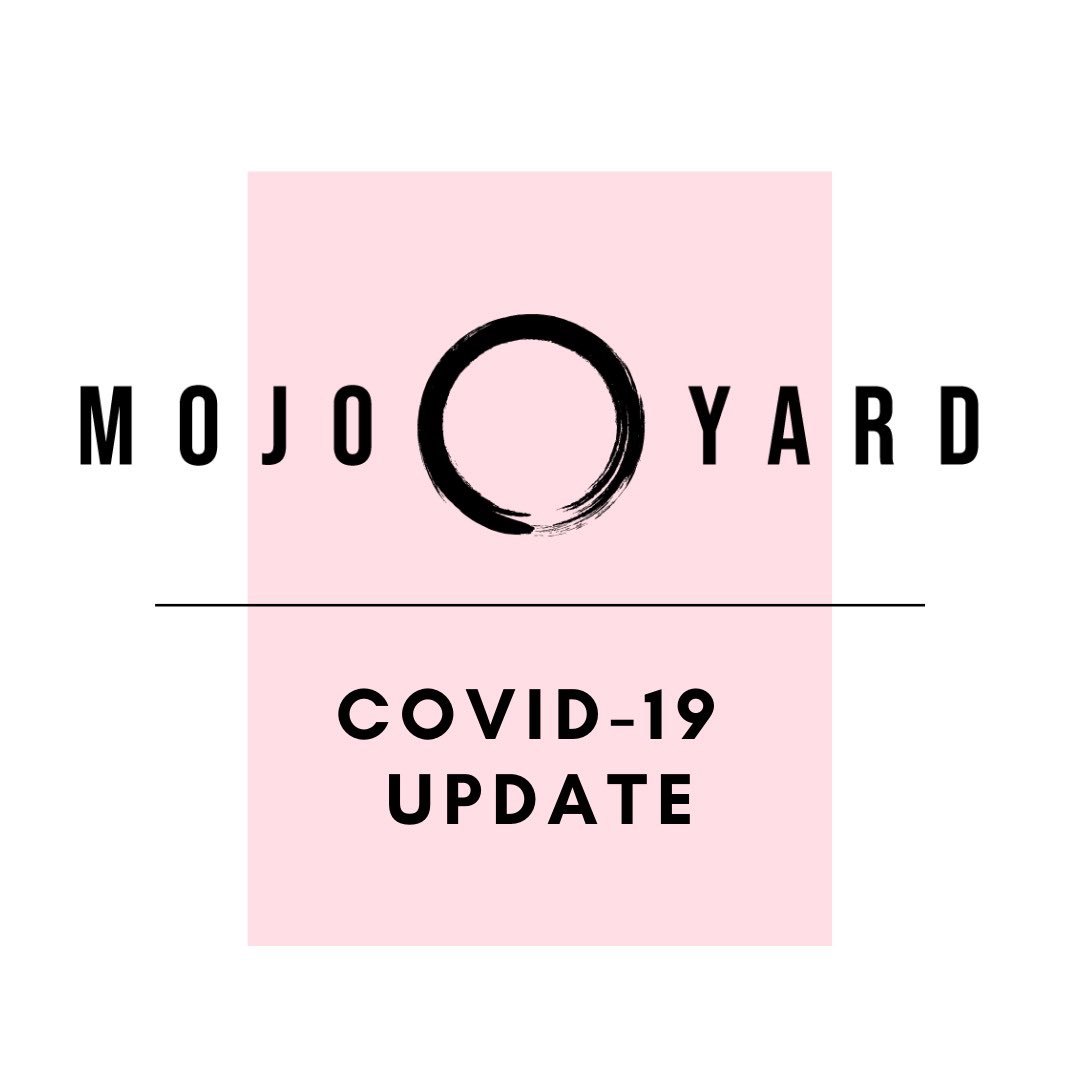 MOJO YARD

COVID-19
UPDATE